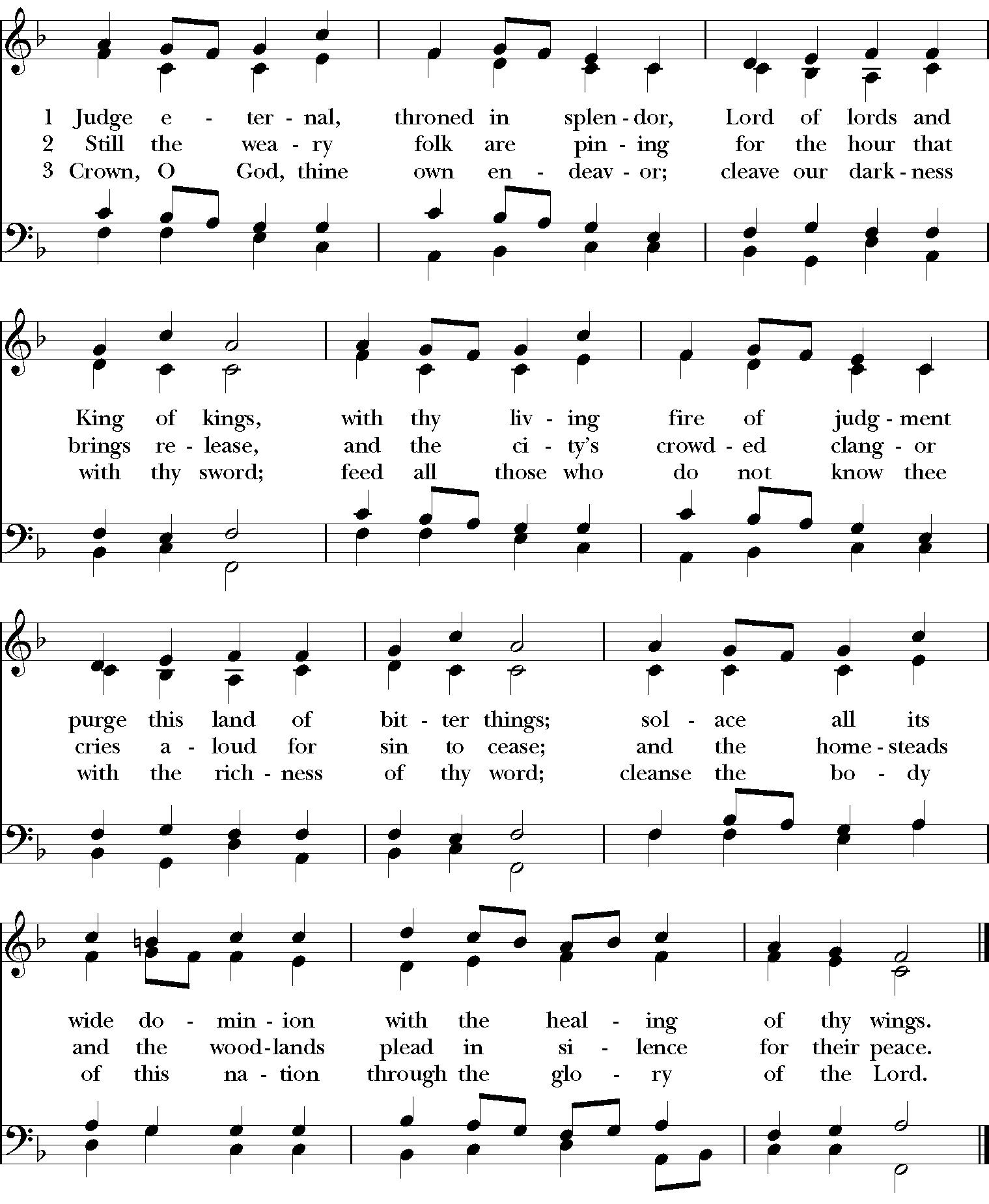 1 Judge e - ter - nal, throned in splen - dor, Lord of lords and
2 Still the wea - ry folk are pin - ing for the hour that
3 Crown, O God, thine own en - deav - or; cleave our dark - ness

King of kings, with thy liv - ing fire of judg - ment
brings re - lease, and the ci - ty's crowd - ed clang - or
with thy sword; feed all those who do not know thee

purge this land of bit - ter things; sol - ace all its
cries a - loud for sin to cease; and the home - steads
with the rich - ness of thy word; cleanse the bo - dy

wide do - min - ion with the heal - ing of thy wings.
and the wood - lands plead in si - lence for their peace.
of this na - tion through the glo - ry of the Lord.